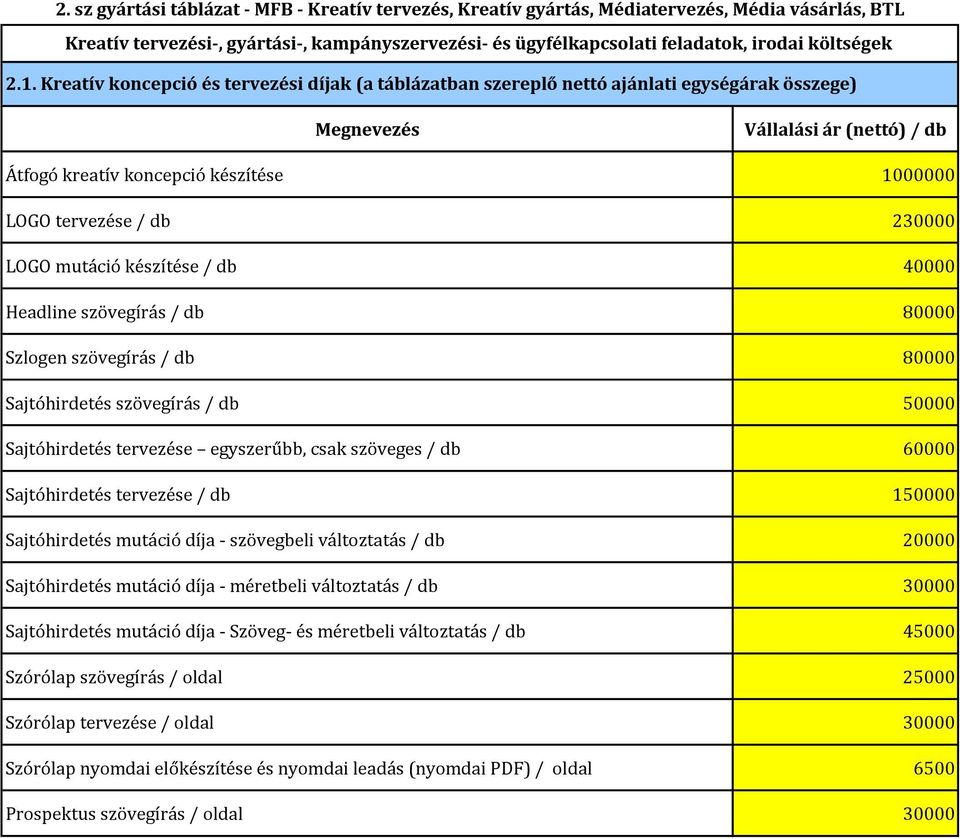 2. sz gyártási táblázat - MFB - Kreatív tervezés, Kreatív gyártás, Médiatervezés, Média vásárlás, BTL

Kreatív tervezési-, gyártási-, kampányszervezési- és ügyfélkapcsolati feladatok, irodai költségek

2.1. Kreatív koncepció és tervezési díjak (a táblázatban szereplő nettó ajánlati egységárak összege)

| Megnevezés | Vállalási ár (nettó) / db |
|---|---|
| Átfogó kreatív koncepció készítése | 1000000 |
| LOGO tervezése / db | 230000 |
| LOGO mutáció készítése / db | 40000 |
| Headline szövegírás / db | 80000 |
| Szlogen szövegírás / db | 80000 |
| Sajtóhirdetés szövegírás / db | 50000 |
| Sajtóhirdetés tervezése – egyszerűbb, csak szöveges / db | 60000 |
| Sajtóhirdetés tervezése / db | 150000 |
| Sajtóhirdetés mutáció díja - szövegbeli változtatás / db | 20000 |
| Sajtóhirdetés mutáció díja - méretbeli változtatás / db | 30000 |
| Sajtóhirdetés mutáció díja - Szöveg- és méretbeli változtatás / db | 45000 |
| Szórólap szövegírás / oldal | 25000 |
| Szórólap tervezése / oldal | 30000 |
| Szórólap nyomdai előkészítése és nyomdai leadás (nyomdai PDF) / oldal | 6500 |
| Prospektus szövegírás / oldal | 30000 |